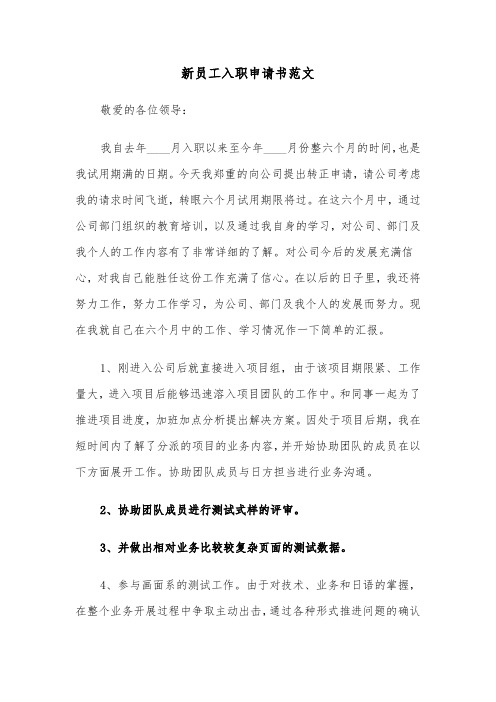 新员工入职申请书范文

敬爱的各位领导：

我自去年____月入职以来至今年____月份整六个月的时间，也是我试用期满的日期。今天我郑重的向公司提出转正申请，请公司考虑我的请求时间飞逝，转眼六个月试用期限将过。在这六个月中，通过公司部门组织的教育培训，以及通过我自身的学习，对公司、部门及我个人的工作内容有了非常详细的了解。对公司今后的发展充满信心，对我自己能胜任这份工作充满了信心。在以后的日子里，我还将努力工作，努力工作学习，为公司、部门及我个人的发展而努力。现在我就自己在六个月中的工作、学习情况作一下简单的汇报。

1、刚进入公司后就直接进入项目组，由于该项目期限紧、工作量大，进入项目后能够迅速溶入项目团队的工作中。和同事一起为了推进项目进度，加班加点分析提出解决方案。因处于项目后期，我在短时间内了解了分派的项目的业务内容，并开始协助团队的成员在以下方面展开工作。协助团队成员与日方担当进行业务沟通。

2、协助团队成员进行测试式样的评审。

3、并做出相对业务比较较复杂页面的测试数据。

4、参与画面系的测试工作。由于对技术、业务和日语的掌握，在整个业务开展过程中争取主动出击，通过各种形式推进问题的确认